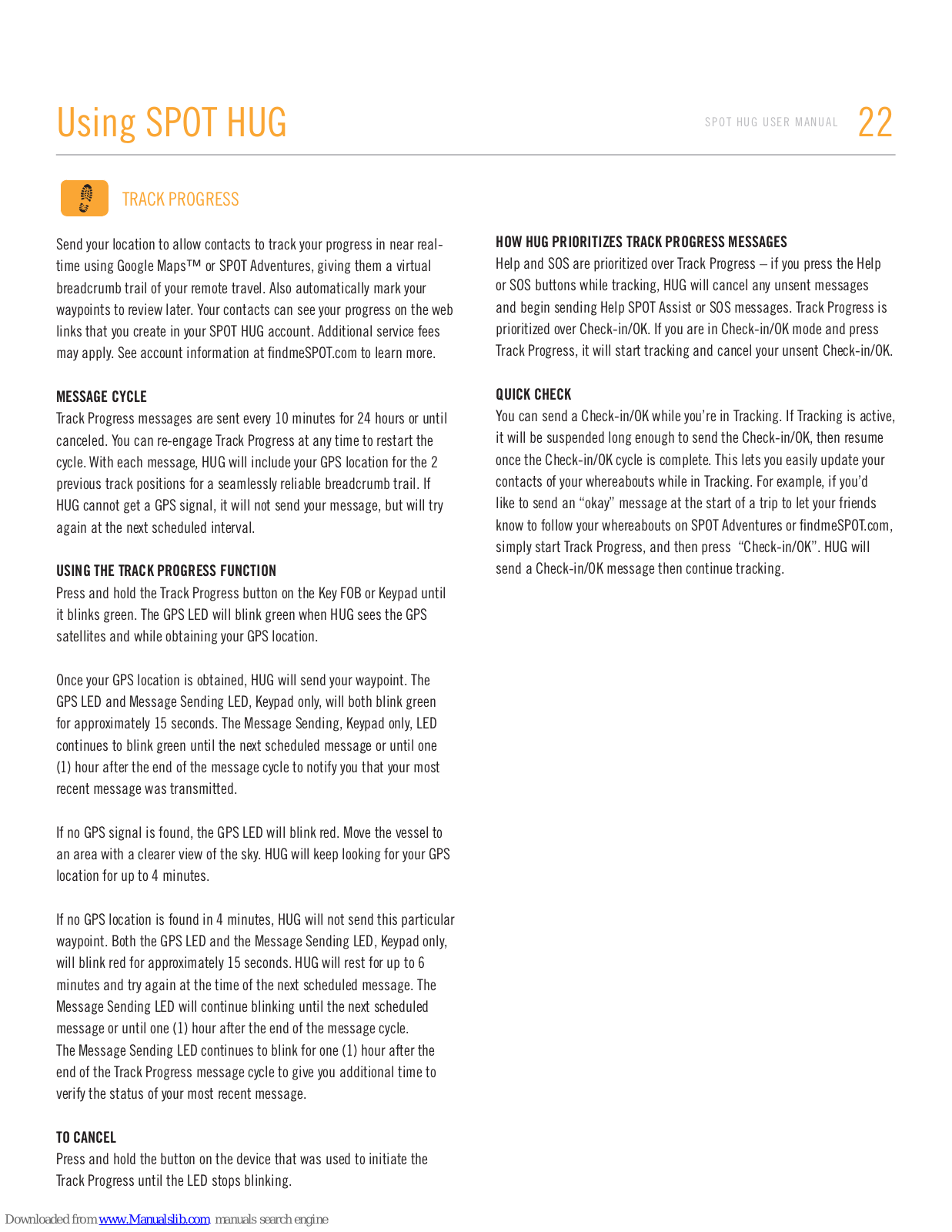 Using SPOT HUG

SPOT HUG USER MANUAL 22

TRACK PROGRESS

Send your location to allow contacts to track your progress in near real-time using Google Maps™ or SPOT Adventures, giving them a virtual breadcrumb trail of your remote travel. Also automatically mark your waypoints to review later. Your contacts can see your progress on the web links that you create in your SPOT HUG account. Additional service fees may apply. See account information at findmeSPOT.com to learn more.

MESSAGE CYCLE
Track Progress messages are sent every 10 minutes for 24 hours or until canceled. You can re-engage Track Progress at any time to restart the cycle. With each message, HUG will include your GPS location for the 2 previous track positions for a seamlessly reliable breadcrumb trail. If HUG cannot get a GPS signal, it will not send your message, but will try again at the next scheduled interval.

USING THE TRACK PROGRESS FUNCTION
Press and hold the Track Progress button on the Key FOB or Keypad until it blinks green. The GPS LED will blink green when HUG sees the GPS satellites and while obtaining your GPS location.

Once your GPS location is obtained, HUG will send your waypoint. The GPS LED and Message Sending LED, Keypad only, will both blink green for approximately 15 seconds. The Message Sending, Keypad only, LED continues to blink green until the next scheduled message or until one (1) hour after the end of the message cycle to notify you that your most recent message was transmitted.

If no GPS signal is found, the GPS LED will blink red. Move the vessel to an area with a clearer view of the sky. HUG will keep looking for your GPS location for up to 4 minutes.

If no GPS location is found in 4 minutes, HUG will not send this particular waypoint. Both the GPS LED and the Message Sending LED, Keypad only, will blink red for approximately 15 seconds. HUG will rest for up to 6 minutes and try again at the time of the next scheduled message. The Message Sending LED will continue blinking until the next scheduled message or until one (1) hour after the end of the message cycle.
The Message Sending LED continues to blink for one (1) hour after the end of the Track Progress message cycle to give you additional time to verify the status of your most recent message.

TO CANCEL
Press and hold the button on the device that was used to initiate the Track Progress until the LED stops blinking.

HOW HUG PRIORITIZES TRACK PROGRESS MESSAGES
Help and SOS are prioritized over Track Progress – if you press the Help or SOS buttons while tracking, HUG will cancel any unsent messages and begin sending Help SPOT Assist or SOS messages. Track Progress is prioritized over Check-in/OK. If you are in Check-in/OK mode and press Track Progress, it will start tracking and cancel your unsent Check-in/OK.

QUICK CHECK
You can send a Check-in/OK while you're in Tracking. If Tracking is active, it will be suspended long enough to send the Check-in/OK, then resume once the Check-in/OK cycle is complete. This lets you easily update your contacts of your whereabouts while in Tracking. For example, if you'd like to send an "okay" message at the start of a trip to let your friends know to follow your whereabouts on SPOT Adventures or findmeSPOT.com, simply start Track Progress, and then press "Check-in/OK". HUG will send a Check-in/OK message then continue tracking.

Downloaded from www.Manualslib.com manuals search engine